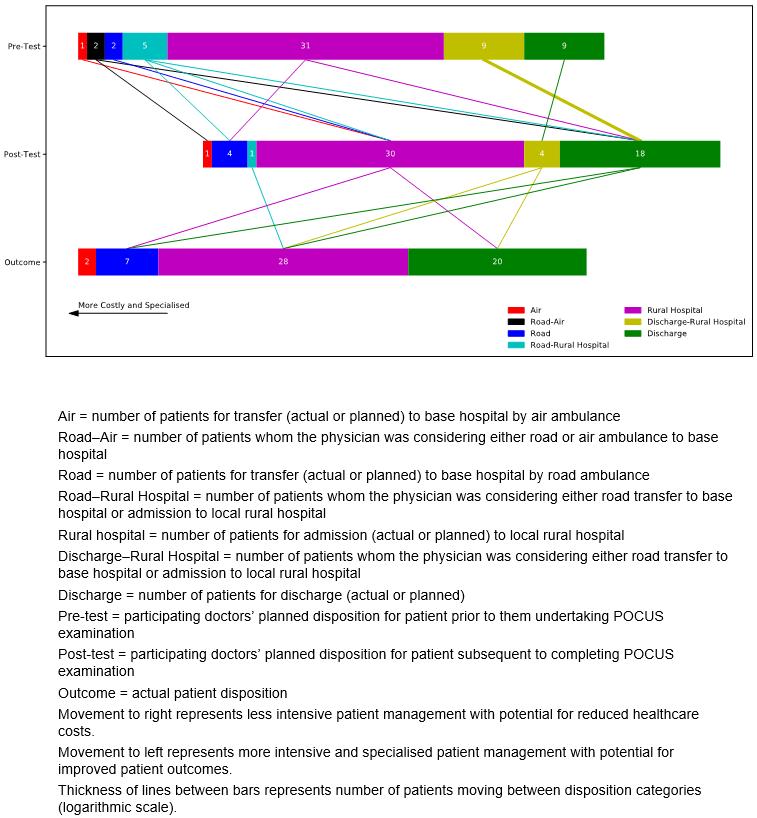 Pre-Test
1 2 2 5 31 9 9

Post-Test
1 4 1 30 4 18

Outcome
2 7 28 20

More Costly and Specialised

Air
Road-Air
Road
Road-Rural Hospital
Rural Hospital
Discharge-Rural Hospital
Discharge

Air = number of patients for transfer (actual or planned) to base hospital by air ambulance

Road–Air = number of patients whom the physician was considering either road or air ambulance to base hospital

Road = number of patients for transfer (actual or planned) to base hospital by road ambulance

Road–Rural Hospital = number of patients whom the physician was considering either road transfer to base hospital or admission to local rural hospital

Rural hospital = number of patients for admission (actual or planned) to local rural hospital

Discharge–Rural Hospital = number of patients whom the physician was considering either road transfer to base hospital or admission to local rural hospital

Discharge = number of patients for discharge (actual or planned)

Pre-test = participating doctors' planned disposition for patient prior to them undertaking POCUS examination

Post-test = participating doctors' planned disposition for patient subsequent to completing POCUS examination

Outcome = actual patient disposition

Movement to right represents less intensive patient management with potential for reduced healthcare costs.

Movement to left represents more intensive and specialised patient management with potential for improved patient outcomes.

Thickness of lines between bars represents number of patients moving between disposition categories (logarithmic scale).